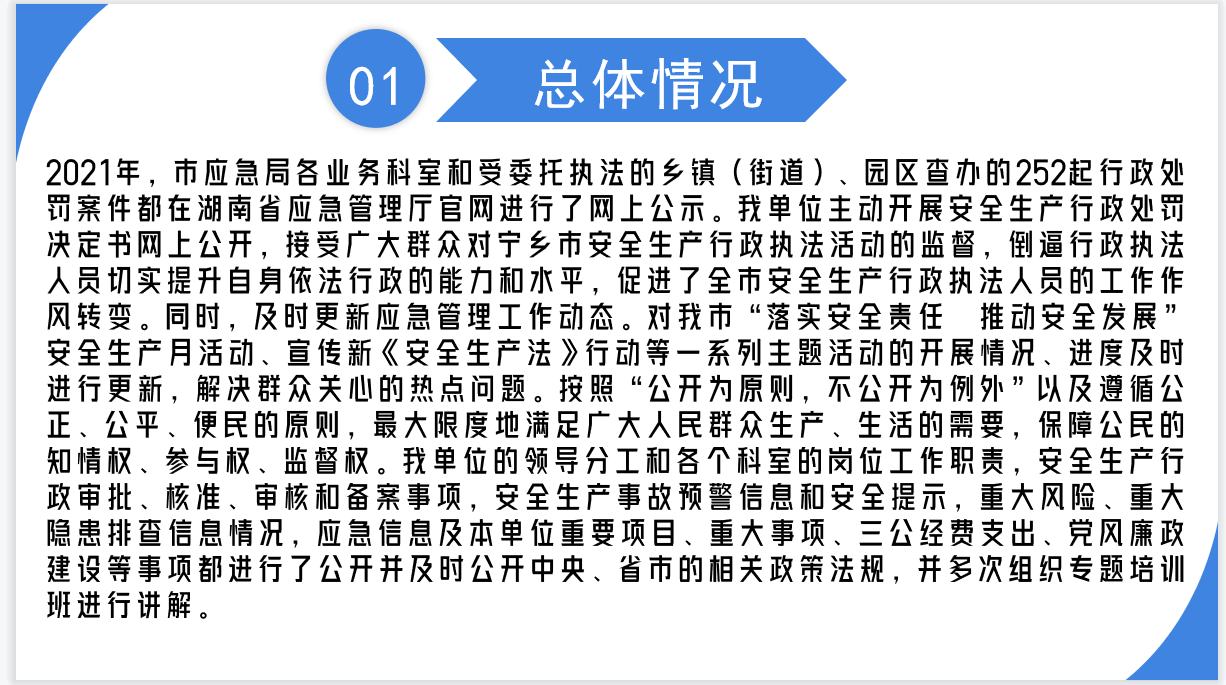 01

总体情况

2021年，市应急局各业务科室和受委托执法的乡镇（街道）、园区查办的252起行政处罚案件都在湖南省应急管理厅官网进行了网上公示。我单位主动开展安全生产行政处罚决定书网上公开，接受广大群众对宁乡市安全生产行政执法活动的监督，倒逼行政执法人员切实提升自身依法行政的能力和水平，促进了全市安全生产行政执法人员的工作作风转变。同时，及时更新应急管理工作动态。对我市“落实安全责任 推动安全发展”安全生产月活动、宣传新《安全生产法》行动等一系列主题活动的开展情况、进度及时进行更新，解决群众关心的热点问题。按照“公开为原则，不公开为例外”以及遵循公正、公平、便民的原则，最大限度地满足广大人民群众生产、生活的需要，保障公民的知情权、参与权、监督权。我单位的领导分工和各个科室的岗位工作职责，安全生产行政审批、核准、审核和备案事项，安全生产事故预警信息和安全提示，重大风险、重大隐患排查信息情况，应急信息及本单位重要项目、重大事项、三公经费支出、党风廉政建设等事项都进行了公开并及时公开中央、省市的相关政策法规，并多次组织专题培训班进行讲解。